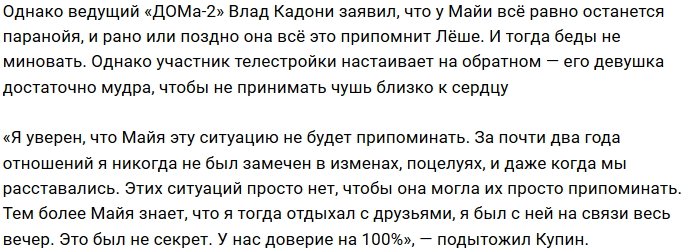 Однако ведущий «ДОМа-2» Влад Кадони заявил, что у Майи всё равно останется паранойя, и рано или поздно она всё это припомнит Лёше. И тогда беды не миновать. Однако участник телестройки настаивает на обратном — его девушка достаточно мудра, чтобы не принимать чушь близко к сердцу

«Я уверен, что Майя эту ситуацию не будет припоминать. За почти два года отношений я никогда не был замечен в изменах, поцелуях, и даже когда мы расставались. Этих ситуаций просто нет, чтобы она могла их просто припоминать. Тем более Майя знает, что я тогда отдыхал с друзьями, я был с ней на связи весь вечер. Это был не секрет. У нас доверие на 100%», — подытожил Купин.